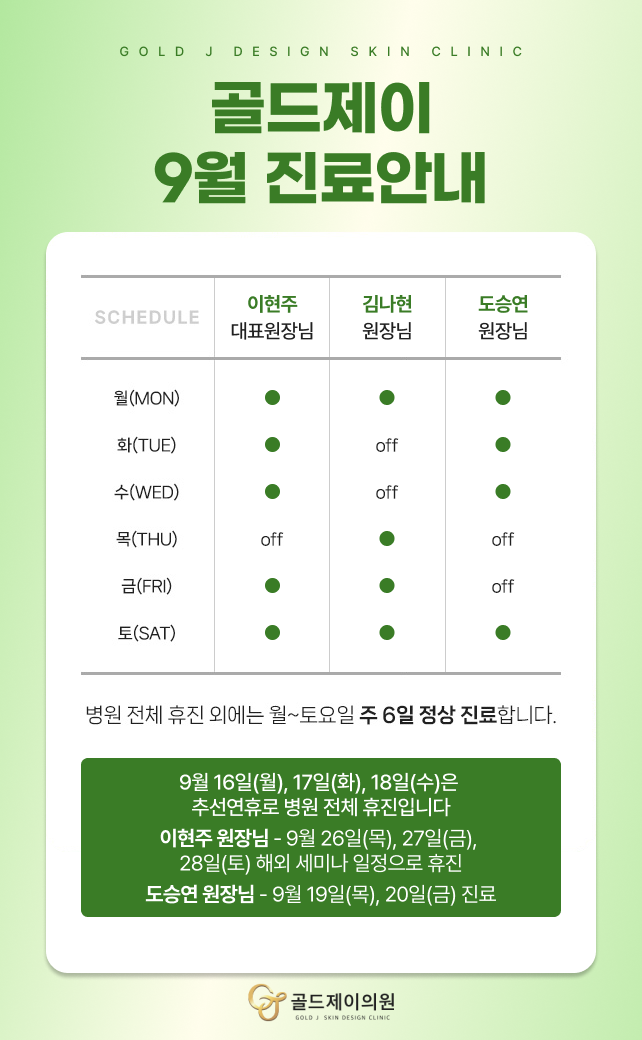 GOLD J DESIGN SKIN CLINIC

골드제이
9월 진료안내

| SCHEDULE | 이현주 대표원장님 | 김나현 원장님 | 도승연 원장님 |
|---|---|---|---|
| 월(MON) | ● | ● | ● |
| 화(TUE) | ● | off | ● |
| 수(WED) | ● | off | ● |
| 목(THU) | off | ● | off |
| 금(FRI) | ● | ● | off |
| 토(SAT) | ● | ● | ● |

병원 전체 휴진 외에는 월~토요일 주 6일 정상 진료합니다.

9월 16일(월), 17일(화), 18일(수)은 추선연휴로 병원 전체 휴진입니다

이현주 원장님 - 9월 26일(목), 27일(금), 28일(토) 해외 세미나 일정으로 휴진

도승연 원장님 - 9월 19일(목), 20일(금) 진료

골드제이의원
GOLD J. SKIN DESIGN CLINIC